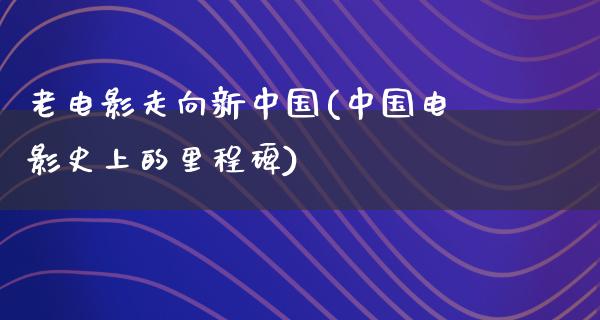 老电影走向新中国(中国电影史上的里程碑)